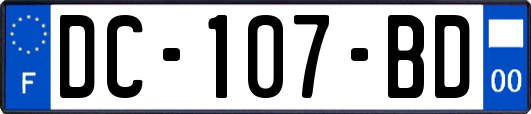 F

DC-107-BD

00